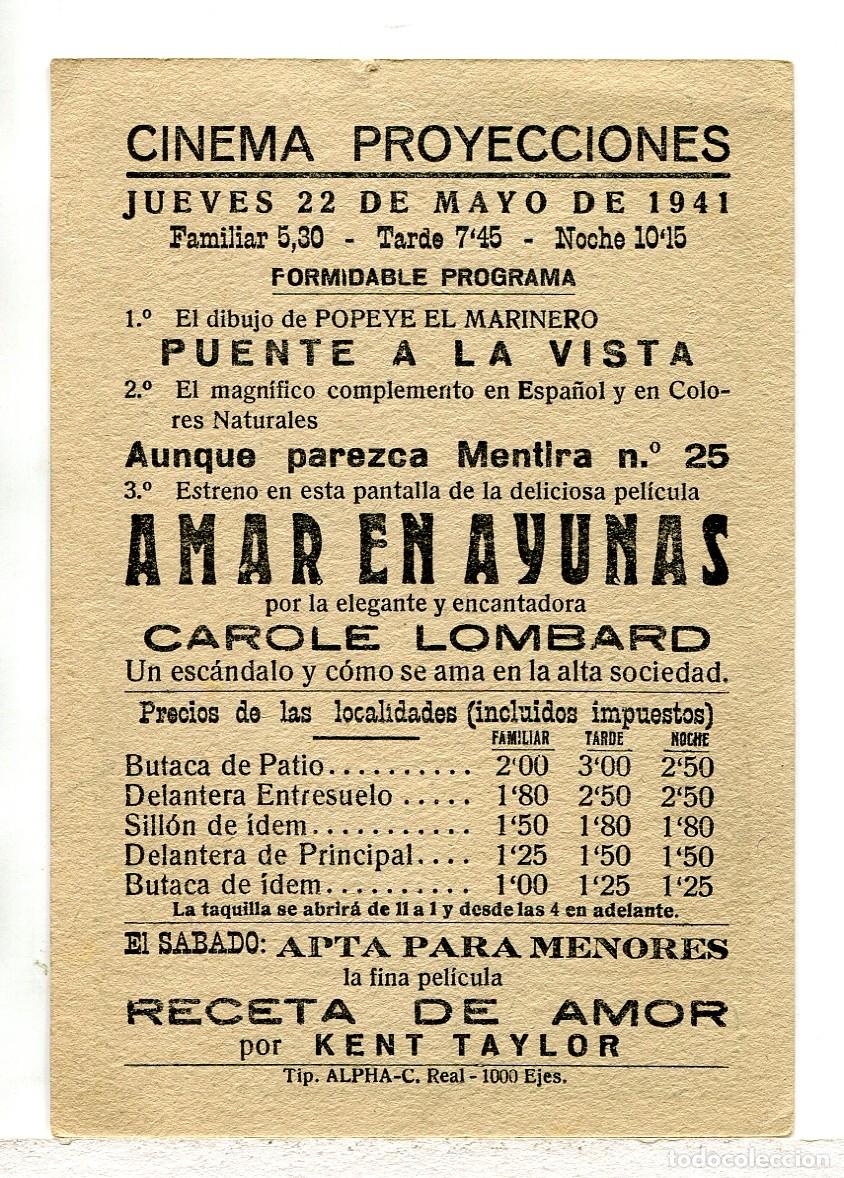 CINEMA PROYECCIONES

JUEVES 22 DE MAYO DE 1941

Familiar 5,30 - Tarde 7'45 - Noche 10'15

FORMIDABLE PROGRAMA

1.º El dibujo de POPEYE EL MARINERO

PUENTE A LA VISTA

2.º El magnífico complemento en Español y en Colores Naturales

Aunque parezca Mentira n.º 25

3.º Estreno en esta pantalla de la deliciosa película

AMAR EN AYUNAS

por la elegante y encantadora

CAROLE LOMBARD

Un escándalo y cómo se ama en la alta sociedad.

Precios de las localidades (incluidos impuestos)

| | FAMILIAR | TARDE | NOCHE |
|---|---|---|---|
| Butaca de Patio.......... | 2'00 | 3'00 | 2'50 |
| Delantera Entresuelo..... | 1'80 | 2'50 | 2'50 |
| Sillón de ídem........... | 1'50 | 1'80 | 1'80 |
| Delantera de Principal.... | 1'25 | 1'50 | 1'50 |
| Butaca de ídem........... | 1'00 | 1'25 | 1'25 |

La taquilla se abrirá de 11 a 1 y desde las 4 en adelante.

El SABADO: APTA PARA MENORES

la fina película

RECETA DE AMOR

por KENT TAYLOR

Tip. ALPHA-C. Real - 1000 Ejes.

todocoleccion